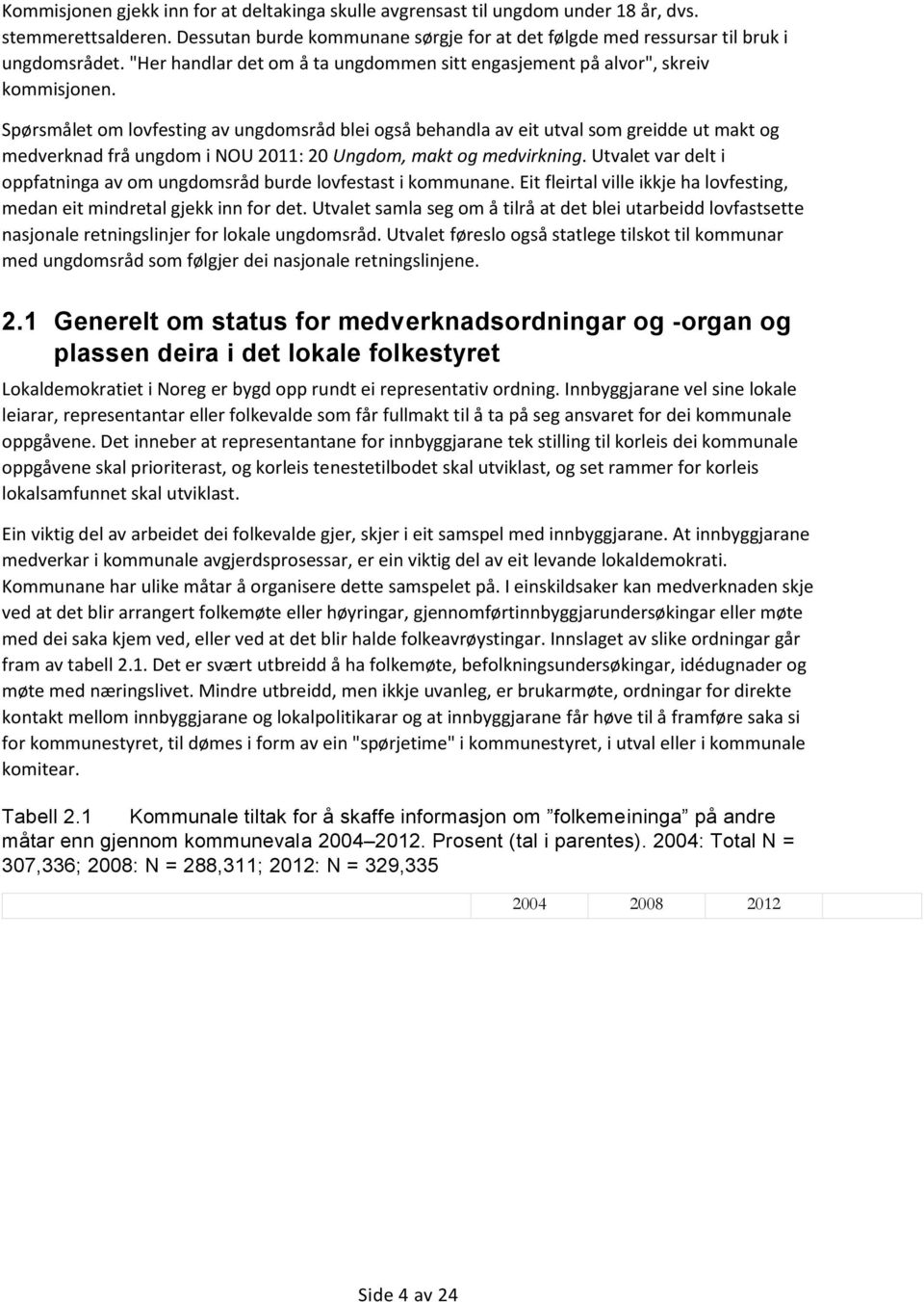 Kommisjonen gjekk inn for at deltakinga skulle avgrensast til ungdom under 18 år, dvs. stemmerettsalderen. Dessutan burde kommunane sørgje for at det følgde med ressursar til bruk i ungdomsrådet. "Her handlar det om å ta ungdommen sitt engasjement på alvor", skreiv kommisjonen.

Spørsmålet om lovfesting av ungdomsråd blei også behandla av eit utval som greidde ut makt og medverknad frå ungdom i NOU 2011: 20 Ungdom, makt og medvirkning. Utvalet var delt i oppfatninga av om ungdomsråd burde lovfestast i kommunane. Eit fleirtal ville ikkje ha lovfesting, medan eit mindretal gjekk inn for det. Utvalet samla seg om å tilrå at det blei utarbeidd lovfastsette nasjonale retningslinjer for lokale ungdomsråd. Utvalet føreslo også statlege tilskot til kommunar med ungdomsråd som følgjer dei nasjonale retningslinjene.

2.1 Generelt om status for medverknadsordningar og -organ og plassen deira i det lokale folkestyret

Lokaldemokratiet i Noreg er bygd opp rundt ei representativ ordning. Innbyggjarane vel sine lokale leiarar, representantar eller folkevalde som får fullmakt til å ta på seg ansvaret for dei kommunale oppgåvene. Det inneber at representantane for innbyggjarane tek stilling til korleis dei kommunale oppgåvene skal prioriterast, og korleis tenestetilbodet skal utviklast, og set rammer for korleis lokalsamfunnet skal utviklast.

Ein viktig del av arbeidet dei folkevalde gjer, skjer i eit samspel med innbyggjarane. At innbyggjarane medverkar i kommunale avgjerdsprosessar, er ein viktig del av eit levande lokaldemokrati. Kommunane har ulike måtar å organisere dette samspelet på. I einskildsaker kan medverknaden skje ved at det blir arrangert folkemøte eller høyringar, gjennomførtinnbyggjarundersøkingar eller møte med dei saka kjem ved, eller ved at det blir halde folkeavrøystingar. Innslaget av slike ordningar går fram av tabell 2.1. Det er svært utbreidd å ha folkemøte, befolkningsundersøkingar, idédugnader og møte med næringslivet. Mindre utbreidd, men ikkje uvanleg, er brukarmøte, ordningar for direkte kontakt mellom innbyggjarane og lokalpolitikarar og at innbyggjarane får høve til å framføre saka si for kommunestyret, til dømes i form av ein "spørjetime" i kommunestyret, i utval eller i kommunale komitear.

Tabell 2.1 Kommunale tiltak for å skaffe informasjon om ”folkemeininga” på andre måtar enn gjennom kommunevala 2004–2012. Prosent (tal i parentes). 2004: Total N = 307,336; 2008: N = 288,311; 2012: N = 329,335

| | 2004 | 2008 | 2012 |
|---|---|---|---|

Side 4 av 24